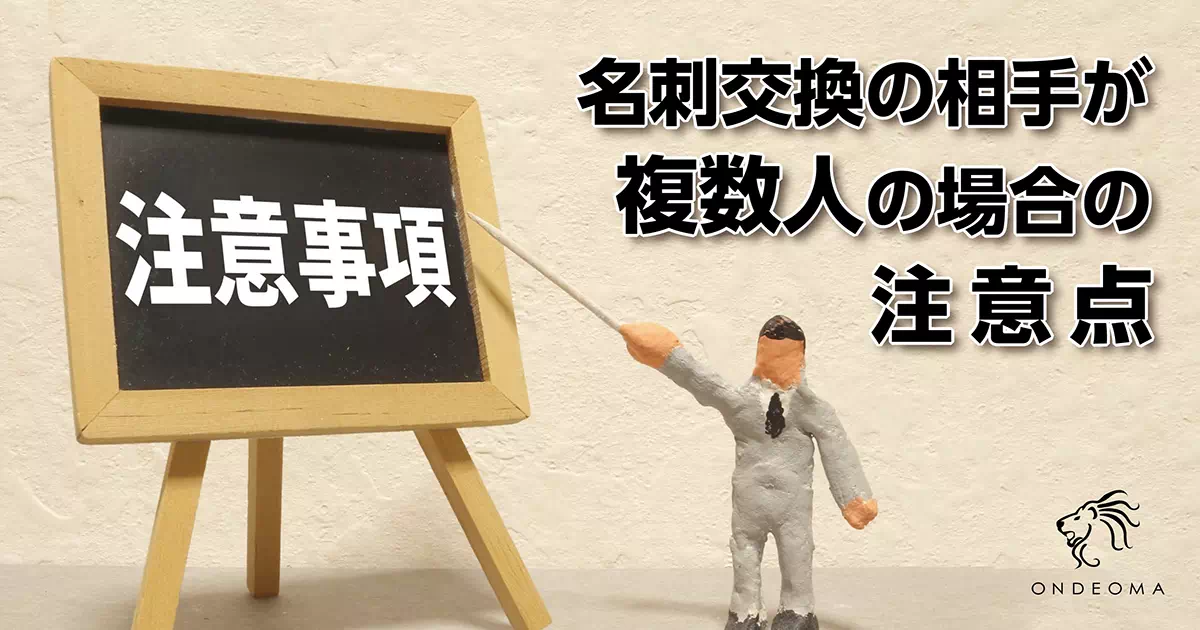 注意事項

名刺交換の相手が
複数人の場合の
注意点

ONDEOMA